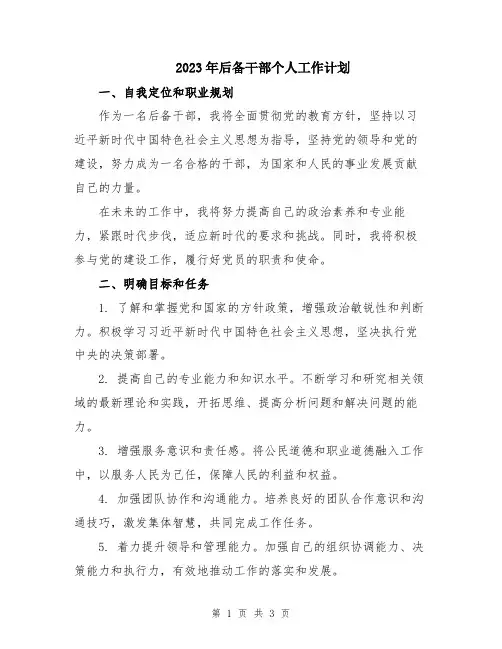 2023年后备干部个人工作计划

一、自我定位和职业规划

作为一名后备干部，我将全面贯彻党的教育方针，坚持以习近平新时代中国特色社会主义思想为指导，坚持党的领导和党的建设，努力成为一名合格的干部，为国家和人民的事业发展贡献自己的力量。

在未来的工作中，我将努力提高自己的政治素养和专业能力，紧跟时代步伐，适应新时代的要求和挑战。同时，我将积极参与党的建设工作，履行好党员的职责和使命。

二、明确目标和任务

1. 了解和掌握党和国家的方针政策，增强政治敏锐性和判断力。积极学习习近平新时代中国特色社会主义思想，坚决执行党中央的决策部署。

2. 提高自己的专业能力和知识水平。不断学习和研究相关领域的最新理论和实践，开拓思维、提高分析问题和解决问题的能力。

3. 增强服务意识和责任感。将公民道德和职业道德融入工作中，以服务人民为己任，保障人民的利益和权益。

4. 加强团队协作和沟通能力。培养良好的团队合作意识和沟通技巧，激发集体智慧，共同完成工作任务。

5. 着力提升领导和管理能力。加强自己的组织协调能力、决策能力和执行力，有效地推动工作的落实和发展。

第 1 页 共 3 页